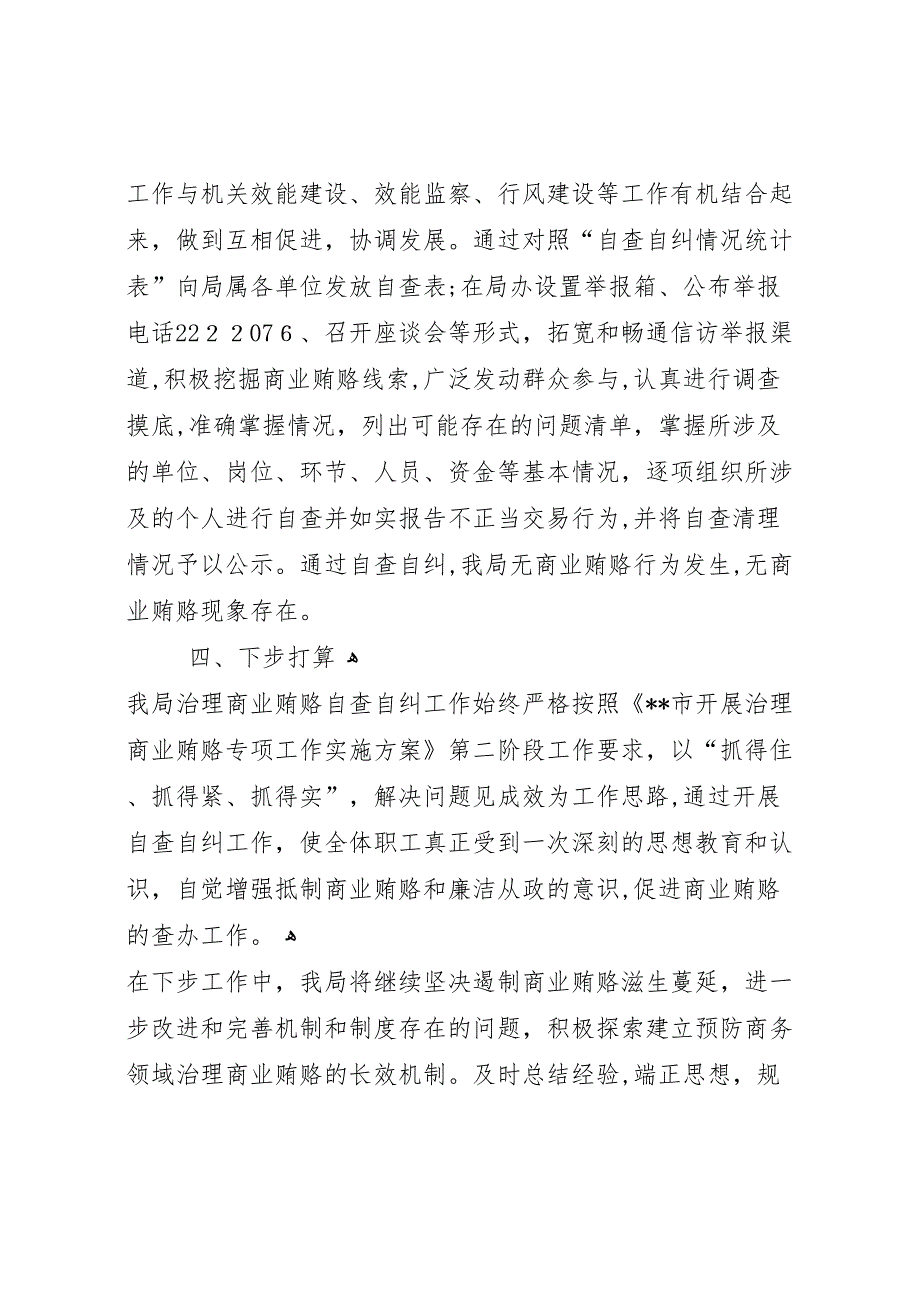 工作与机关效能建设、效能监察、行风建设等工作有机结合起来，做到互相促进，协调发展。通过对照“自查自纠情况统计表”向局属各单位发放自查表;在局办设置举报箱、公布举报电话22 2 2 07 6、召开座谈会等形式，拓宽和畅通信访举报渠道,积极挖掘商业贿赂线索,广泛发动群众参与,认真进行调查摸底,准确掌握情况，列出可能存在的问题清单，掌握所涉及的单位、岗位、环节、人员、资金等基本情况，逐项组织所涉及的个人进行自查并如实报告不正当交易行为,并将自查清理情况予以公示。通过自查自纠,我局无商业贿赂行为发生,无商业贿赂现象存在。

四、下步打算

我局治理商业贿赂自查自纠工作始终严格按照《**市开展治理商业贿赂专项工作实施方案》第二阶段工作要求，以“抓得住、抓得紧、抓得实”，解决问题见成效为工作思路,通过开展自查自纠工作，使全体职工真正受到一次深刻的思想教育和认识，自觉增强抵制商业贿赂和廉洁从政的意识,促进商业贿赂的查办工作。

在下步工作中，我局将继续坚决遏制商业贿赂滋生蔓延，进一步改进和完善机制和制度存在的问题，积极探索建立预防商务领域治理商业贿赂的长效机制。及时总结经验,端正思想，规